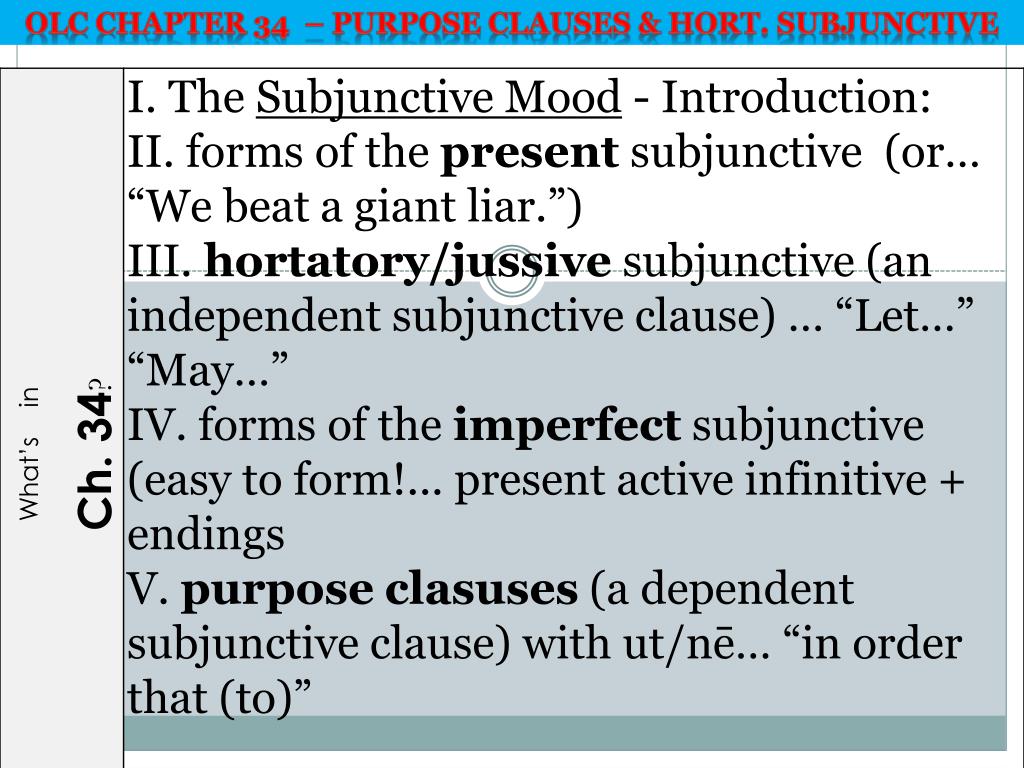 OLC CHAPTER 34 – PURPOSE CLAUSES & HORT. SUBJUNCTIVE

What's in Ch. 34?

I. The Subjunctive Mood - Introduction:
II. forms of the present subjunctive (or… "We beat a giant liar.")
III. hortatory/jussive subjunctive (an independent subjunctive clause) … "Let…" "May…"
IV. forms of the imperfect subjunctive (easy to form!… present active infinitive + endings
V. purpose clasuses (a dependent subjunctive clause) with ut/nē… "in order that (to)"